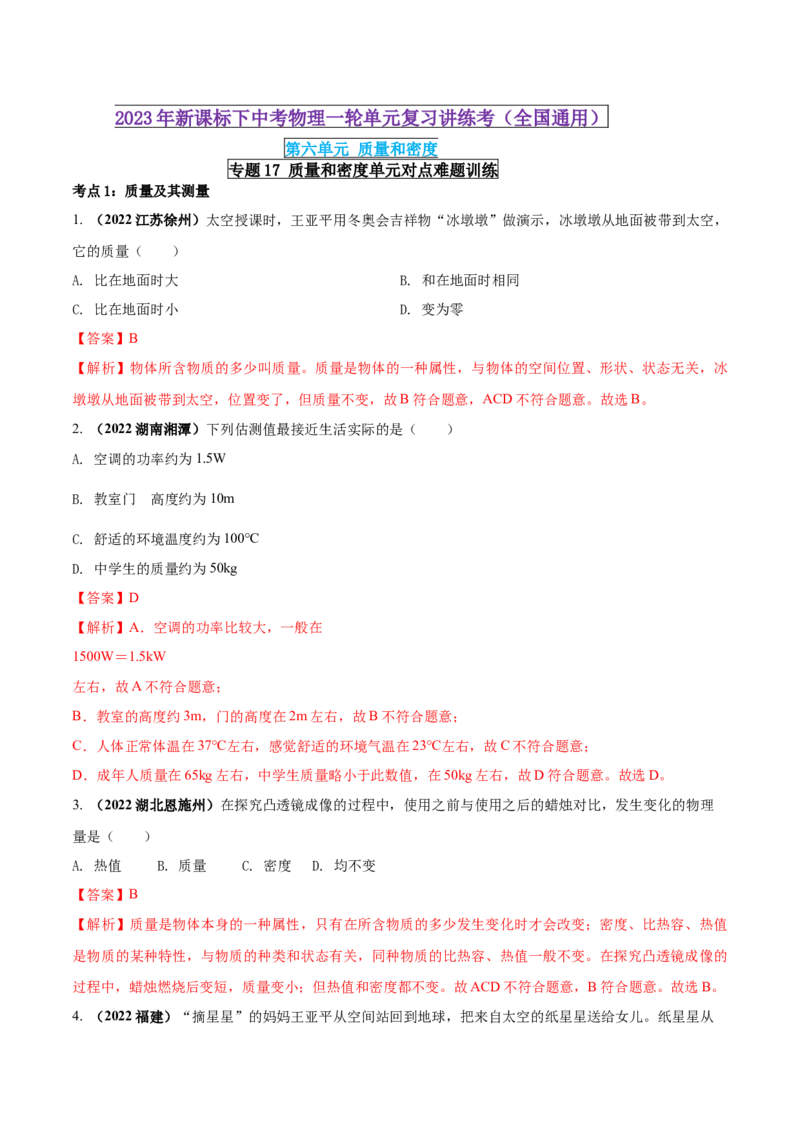 2023年新课标下中考物理一轮单元复习讲练考（全国通用）

第六单元 质量和密度

专题17 质量和密度单元对点难题训练

考点1：质量及其测量

1. （2022江苏徐州）太空授课时，王亚平用冬奥会吉祥物“冰墩墩”做演示，冰墩墩从地面被带到太空，它的质量（　　）

A. 比在地面时大

B. 和在地面时相同

C. 比在地面时小

D. 变为零

【答案】B

【解析】物体所含物质的多少叫质量。质量是物体的一种属性，与物体的空间位置、形状、状态无关，冰墩墩从地面被带到太空，位置变了，但质量不变，故B符合题意，ACD不符合题意。故选B。

2. （2022湖南湘潭）下列估测值最接近生活实际的是（　　）

A. 空调的功率约为1.5W

B. 教室门　高度约为10m

C. 舒适的环境温度约为100℃

D. 中学生的质量约为50kg

【答案】D

【解析】A．空调的功率比较大，一般在

1500W＝1.5kW

左右，故A不符合题意；

B．教室的高度约3m，门的高度在2m左右，故B不符合题意；

C．人体正常体温在37℃左右，感觉舒适的环境气温在23℃左右，故C不符合题意；

D．成年人质量在65kg左右，中学生质量略小于此数值，在50kg左右，故D符合题意。故选D。

3. （2022湖北恩施州）在探究凸透镜成像的过程中，使用之前与使用之后的蜡烛对比，发生变化的物理量是（　　）

A. 热值　　B. 质量　　C. 密度　D. 均不变

【答案】B

【解析】质量是物体本身的一种属性，只有在所含物质的多少发生变化时才会改变；密度、比热容、热值是物质的某种特性，与物质的种类和状态有关，同种物质的比热容、热值一般不变。在探究凸透镜成像的过程中，蜡烛燃烧后变短，质量变小；但热值和密度都不变。故ACD不符合题意，B符合题意。故选B。

4. （2022福建）“摘星星”的妈妈王亚平从空间站回到地球，把来自太空的纸星星送给女儿。纸星星从